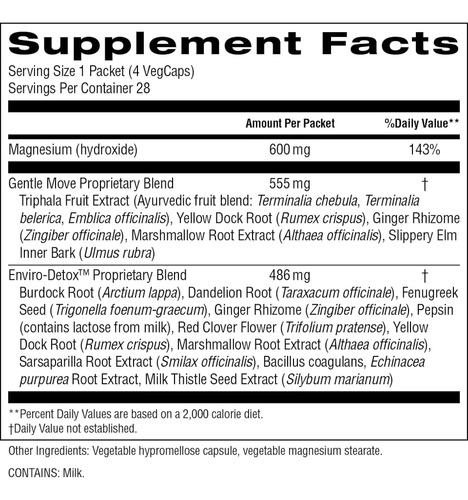 Supplement Facts

Serving Size 1 Packet (4 VegCaps)
Servings Per Container 28

| | Amount Per Packet | %Daily Value** |
|---|---|---|
| Magnesium (hydroxide) | 600 mg | 143% |
| Gentle Move Proprietary Blend | 555 mg | † |
| Triphala Fruit Extract (Ayurvedic fruit blend: Terminalia chebula, Terminalia belerica, Emblica officinalis), Yellow Dock Root (Rumex crispus), Ginger Rhizome (Zingiber officinale), Marshmallow Root Extract (Althaea officinalis), Slippery Elm Inner Bark (Ulmus rubra) | | |
| Enviro-Detox™ Proprietary Blend | 486 mg | † |
| Burdock Root (Arctium lappa), Dandelion Root (Taraxacum officinale), Fenugreek Seed (Trigonella foenum-graecum), Ginger Rhizome (Zingiber officinale), Pepsin (contains lactose from milk), Red Clover Flower (Trifolium pratense), Yellow Dock Root (Rumex crispus), Marshmallow Root Extract (Althaea officinalis), Sarsaparilla Root Extract (Smilax officinalis), Bacillus coagulans, Echinacea purpurea Root Extract, Milk Thistle Seed Extract (Silybum marianum) | | |

**Percent Daily Values are based on a 2,000 calorie diet.
†Daily Value not established.

Other Ingredients: Vegetable hypromellose capsule, vegetable magnesium stearate.

CONTAINS: Milk.